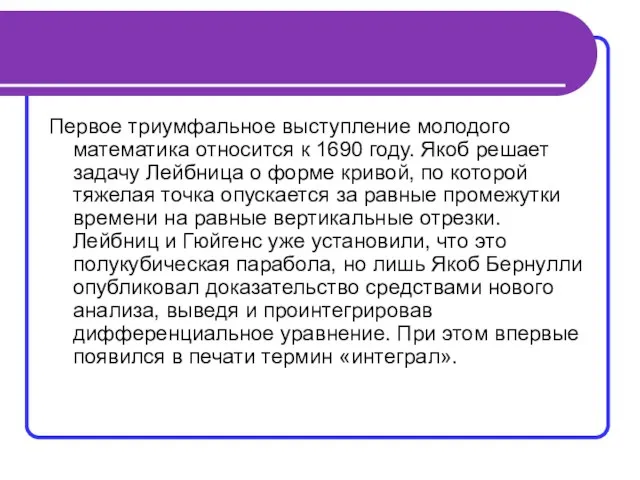 Первое триумфальное выступление молодого математика относится к 1690 году. Якоб решает задачу Лейбница о форме кривой, по которой тяжелая точка опускается за равные промежутки времени на равные вертикальные отрезки. Лейбниц и Гюйгенс уже установили, что это полукубическая парабола, но лишь Якоб Бернулли опубликовал доказательство средствами нового анализа, выведя и проинтегрировав дифференциальное уравнение. При этом впервые появился в печати термин «интеграл».